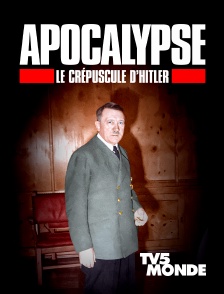 APOCALYPSE
LE CRÉPUSCULE D'HITLER

TV5 MONDE